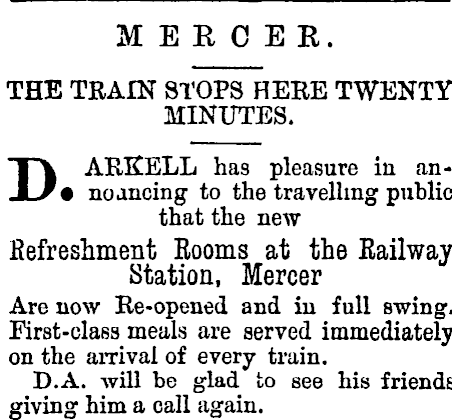 MERCER.

THE TRAIN STOPS HERE TWENTY MINUTES.

D. ARKELL has pleasure in announcing to the travelling public that the new

Refreshment Rooms at the Railway Station, Mercer

Are now Re-opened and in full swing. First-class meals are served immediately on the arrival of every train.

D.A. will be glad to see his friends giving him a call again.